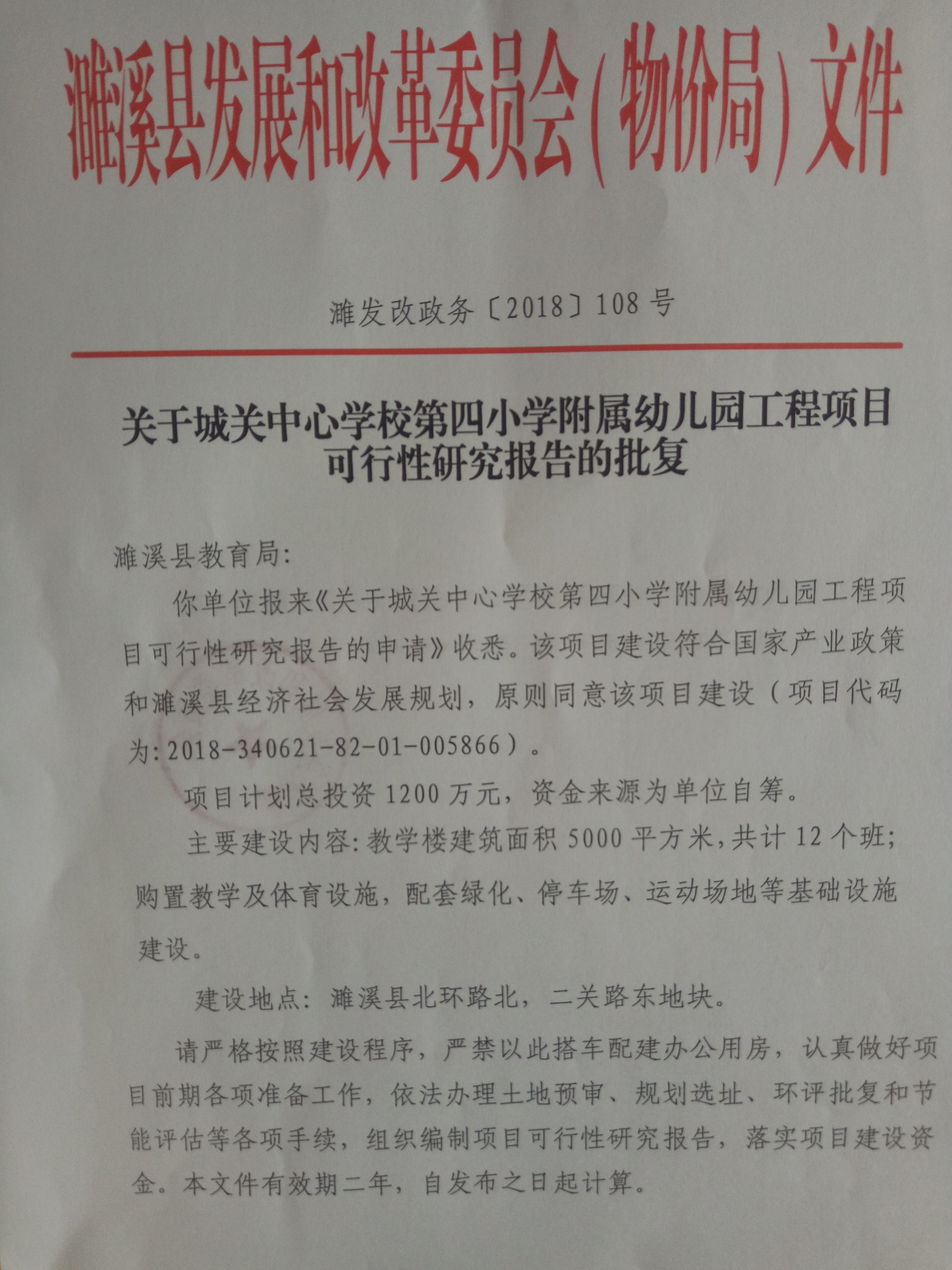 濉溪县发展和改革委员会（物价局）文件

濉发改政务〔2018〕108号

关于城关中心学校第四小学附属幼儿园工程项目可行性研究报告的批复

濉溪县教育局:

你单位报来《关于城关中心学校第四小学附属幼儿园工程项目可行性研究报告的申请》收悉。该项目建设符合国家产业政策和濉溪县经济社会发展规划，原则同意该项目建设（项目代码为:2018-340621-82-01-005866）。

项目计划总投资1200万元，资金来源为单位自筹。

主要建设内容:教学楼建筑面积5000平方米,共计12个班;购置教学及体育设施，配套绿化、停车场、运动场地等基础设施建设。

建设地点：濉溪县北环路北，二关路东地块。

请严格按照建设程序，严禁以此搭车配建办公用房，认真做好项目前期各项准备工作，依法办理土地预审、规划选址、环评批复和节能评估等各项手续，组织编制项目可行性研究报告，落实项目建设资金。本文件有效期二年，自发布之日起计算。